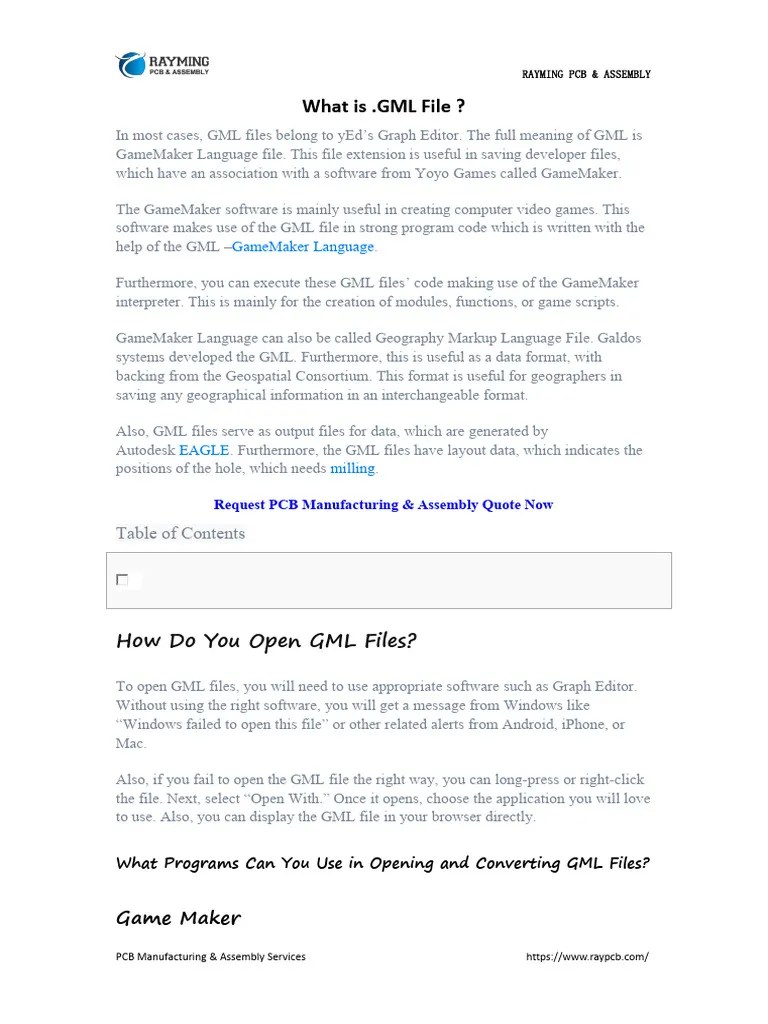 RAYMING
PCB & ASSEMBLY

RAYMING PCB & ASSEMBLY

What is .GML File ?

In most cases, GML files belong to yEd's Graph Editor. The full meaning of GML is GameMaker Language file. This file extension is useful in saving developer files, which have an association with a software from Yoyo Games called GameMaker.

The GameMaker software is mainly useful in creating computer video games. This software makes use of the GML file in strong program code which is written with the help of the GML –GameMaker Language.

Furthermore, you can execute these GML files' code making use of the GameMaker interpreter. This is mainly for the creation of modules, functions, or game scripts.

GameMaker Language can also be called Geography Markup Language File. Galdos systems developed the GML. Furthermore, this is useful as a data format, with backing from the Geospatial Consortium. This format is useful for geographers in saving any geographical information in an interchangeable format.

Also, GML files serve as output files for data, which are generated by Autodesk EAGLE. Furthermore, the GML files have layout data, which indicates the positions of the hole, which needs milling.

Request PCB Manufacturing & Assembly Quote Now

Table of Contents

How Do You Open GML Files?

To open GML files, you will need to use appropriate software such as Graph Editor. Without using the right software, you will get a message from Windows like "Windows failed to open this file" or other related alerts from Android, iPhone, or Mac.

Also, if you fail to open the GML file the right way, you can long-press or right-click the file. Next, select "Open With." Once it opens, choose the application you will love to use. Also, you can display the GML file in your browser directly.

What Programs Can You Use in Opening and Converting GML Files?

Game Maker

PCB Manufacturing & Assembly Services

https://www.raypcb.com/